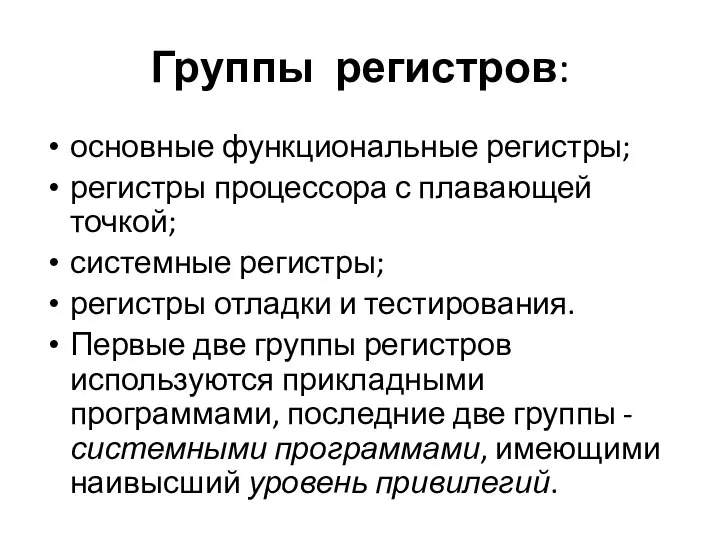 Группы регистров:

• основные функциональные регистры;
• регистры процессора с плавающей точкой;
• системные регистры;
• регистры отладки и тестирования.
• Первые две группы регистров используются прикладными программами, последние две группы - системными программами, имеющими наивысший уровень привилегий.